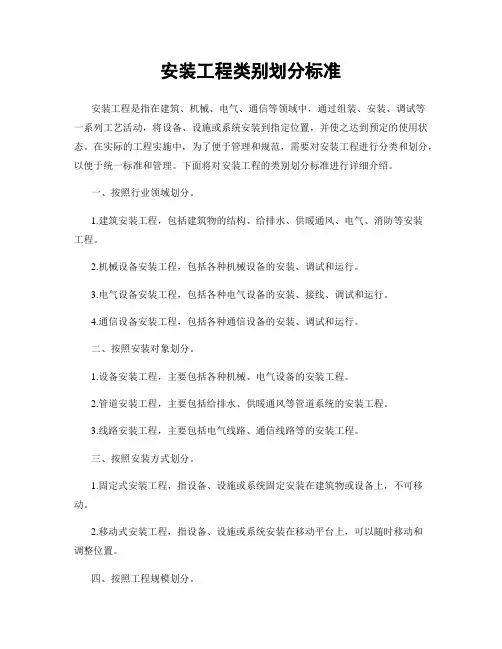 安装工程类别划分标准

安装工程是指在建筑、机械、电气、通信等领域中，通过组装、安装、调试等一系列工艺活动，将设备、设施或系统安装到指定位置，并使之达到预定的使用状态。在实际的工程实施中，为了便于管理和规范，需要对安装工程进行分类和划分，以便于统一标准和管理。下面将对安装工程的类别划分标准进行详细介绍。

一、按照行业领域划分。

1.建筑安装工程，包括建筑物的结构、给排水、供暖通风、电气、消防等安装工程。

2.机械设备安装工程，包括各种机械设备的安装、调试和运行。

3.电气设备安装工程，包括各种电气设备的安装、接线、调试和运行。

4.通信设备安装工程，包括各种通信设备的安装、调试和运行。

二、按照安装对象划分。

1.设备安装工程，主要包括各种机械、电气设备的安装工程。

2.管道安装工程，主要包括给排水、供暖通风等管道系统的安装工程。

3.线路安装工程，主要包括电气线路、通信线路等的安装工程。

三、按照安装方式划分。

1.固定式安装工程，指设备、设施或系统固定安装在建筑物或设备上，不可移动。

2.移动式安装工程，指设备、设施或系统安装在移动平台上，可以随时移动和调整位置。

四、按照工程规模划分。